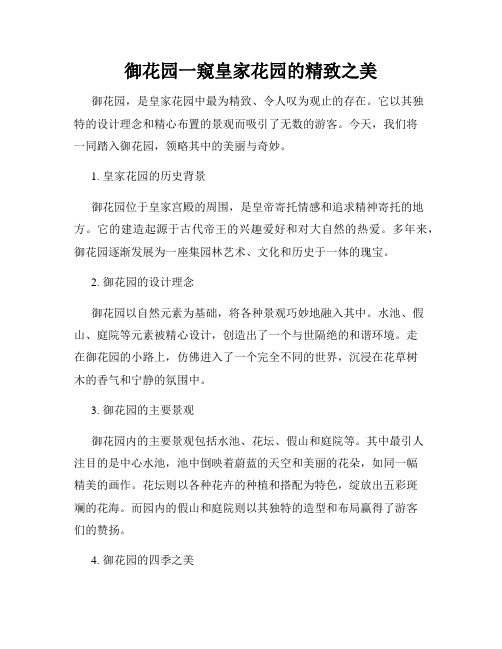 御花园一窥皇家花园的精致之美

御花园，是皇家花园中最为精致、令人叹为观止的存在。它以其独特的设计理念和精心布置的景观而吸引了无数的游客。今天，我们将一同踏入御花园，领略其中的美丽与奇妙。

1. 皇家花园的历史背景

御花园位于皇家宫殿的周围，是皇帝寄托情感和追求精神寄托的地方。它的建造起源于古代帝王的兴趣爱好和对大自然的热爱。多年来，御花园逐渐发展为一座集园林艺术、文化和历史于一体的瑰宝。

2. 御花园的设计理念

御花园以自然元素为基础，将各种景观巧妙地融入其中。水池、假山、庭院等元素被精心设计，创造出了一个与世隔绝的和谐环境。走在御花园的小路上，仿佛进入了一个完全不同的世界，沉浸在花草树木的香气和宁静的氛围中。

3. 御花园的主要景观

御花园内的主要景观包括水池、花坛、假山和庭院等。其中最引人注目的是中心水池，池中倒映着蔚蓝的天空和美丽的花朵，如同一幅精美的画作。花坛则以各种花卉的种植和搭配为特色，绽放出五彩斑斓的花海。而园内的假山和庭院则以其独特的造型和布局赢得了游客们的赞扬。

4. 御花园的四季之美